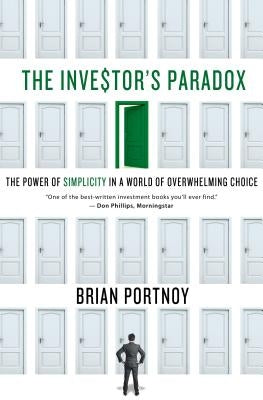 THE INVE$TOR'S PARADOX

THE POWER OF SIMPLICITY IN A WORLD OF OVERWHELMING CHOICE

"One of the best-written investment books you'll ever find."
— Don Phillips, Morningstar

BRIAN PORTNOY